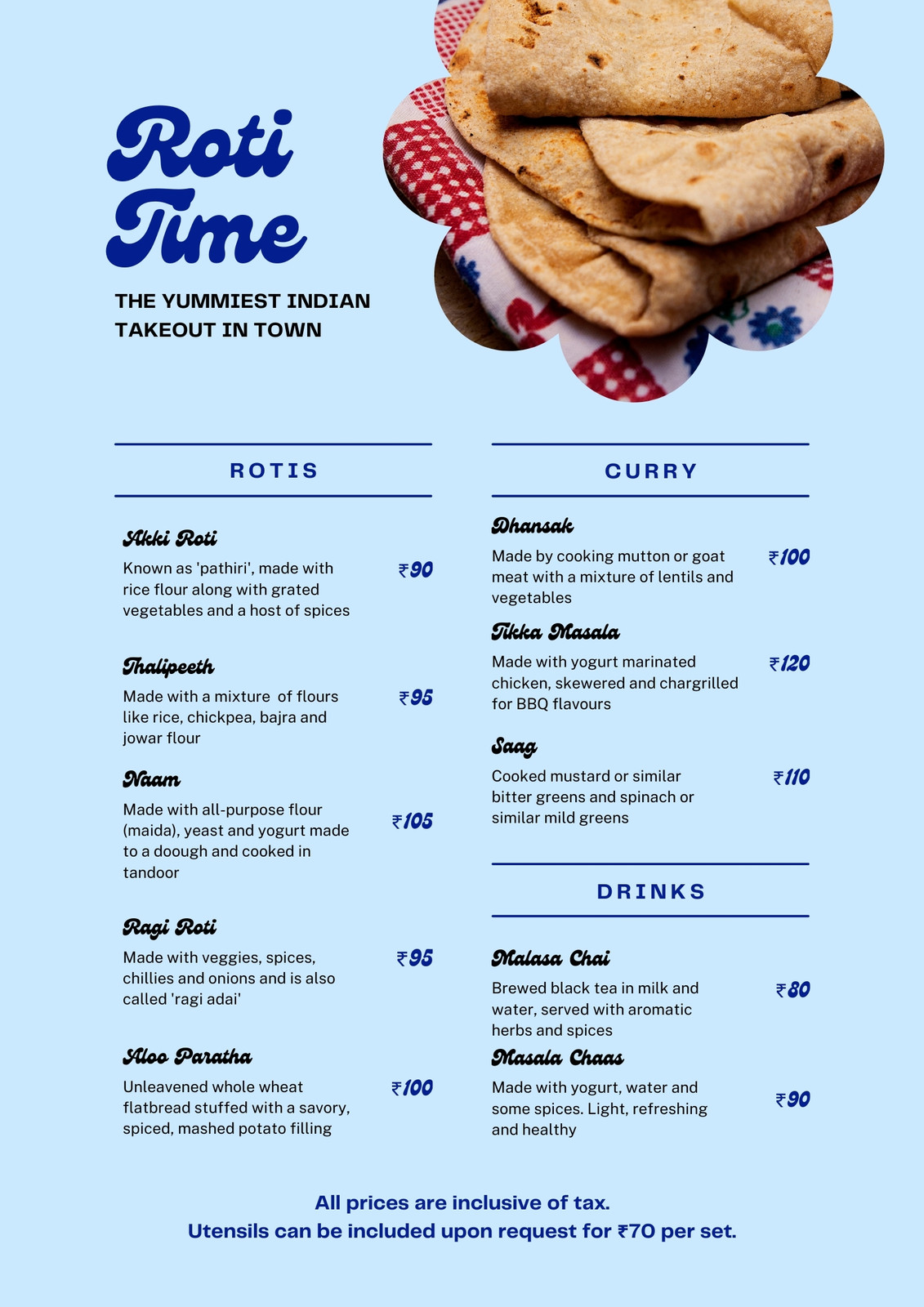 Roti Time

THE YUMMIEST INDIAN TAKEOUT IN TOWN

ROTIS

Akki Roti

Known as 'pathiri', made with rice flour along with grated vegetables and a host of spices

₹90

Thalipeeth

Made with a mixture of flours like rice, chickpea, bajra and jowar flour

₹95

Naam

Made with all-purpose flour (maida), yeast and yogurt made to a doough and cooked in tandoor

₹105

Ragi Roti

Made with veggies, spices, chillies and onions and is also called 'ragi adai'

₹95

Aloo Paratha

Unleavened whole wheat flatbread stuffed with a savory, spiced, mashed potato filling

₹100

CURRY

Dhansak

Made by cooking mutton or goat meat with a mixture of lentils and vegetables

₹100

Tikka Masala

Made with yogurt marinated chicken, skewered and chargrilled for BBQ flavours

₹120

Saag

Cooked mustard or similar bitter greens and spinach or similar mild greens

₹110

DRINKS

Malasa Chai

Brewed black tea in milk and water, served with aromatic herbs and spices

₹80

Masala Chaas

Made with yogurt, water and some spices. Light, refreshing and healthy

₹90

All prices are inclusive of tax.
Utensils can be included upon request for ₹70 per set.